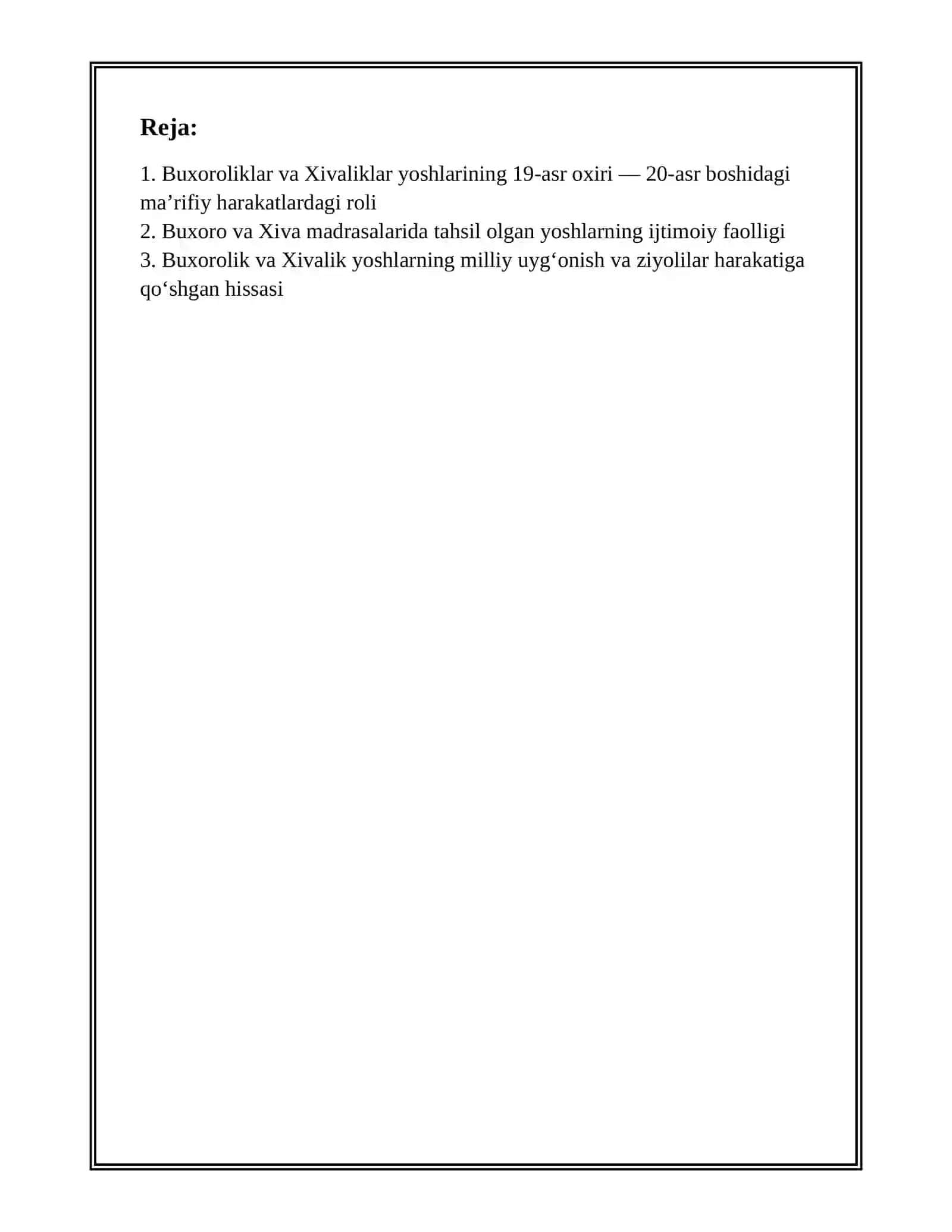 Reja:

1. Buxoroliklar va Xivaliklar yoshlarining 19-asr oxiri — 20-asr boshidagi ma’rifiy harakatlardagi roli
2. Buxoro va Xiva madrasalarida tahsil olgan yoshlarning ijtimoiy faolligi
3. Buxorolik va Xivalik yoshlarning milliy uyg‘onish va ziyolilar harakatiga qo‘shgan hissasi